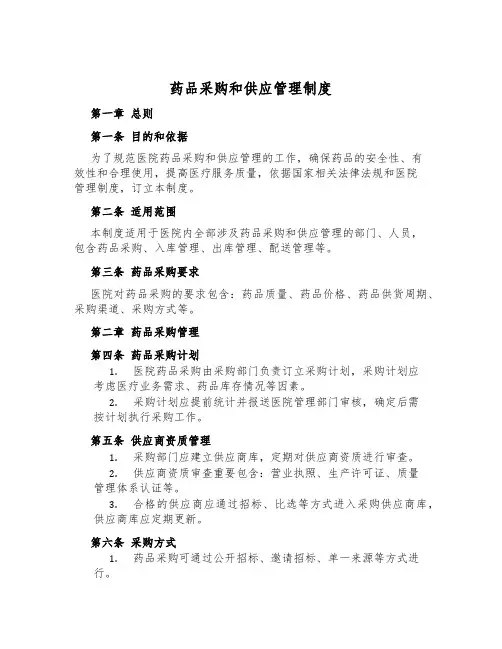 药品采购和供应管理制度

第一章 总则

第一条 目的和依据

为了规范医院药品采购和供应管理的工作，确保药品的安全性、有效性和合理使用，提高医疗服务质量，依据国家相关法律法规和医院管理制度，订立本制度。

第二条 适用范围

本制度适用于医院内全部涉及药品采购和供应管理的部门、人员，包含药品采购、入库管理、出库管理、配送管理等。

第三条 药品采购要求

医院对药品采购的要求包含：药品质量、药品价格、药品供货周期、采购渠道、采购方式等。

第二章 药品采购管理

第四条 药品采购计划

1. 医院药品采购由采购部门负责订立采购计划，采购计划应考虑医疗业务需求、药品库存情况等因素。

2. 采购计划应提前统计并报送医院管理部门审核，确定后需按计划执行采购工作。

第五条 供应商资质管理

1. 采购部门应建立供应商库，定期对供应商资质进行审查。

2. 供应商资质审查重要包含：营业执照、生产许可证、质量管理体系认证等。

3. 合格的供应商应通过招标、比选等方式进入采购供应商库，供应商库应定期更新。

第六条 采购方式

1. 药品采购可通过公开招标、邀请招标、单一来源等方式进行。